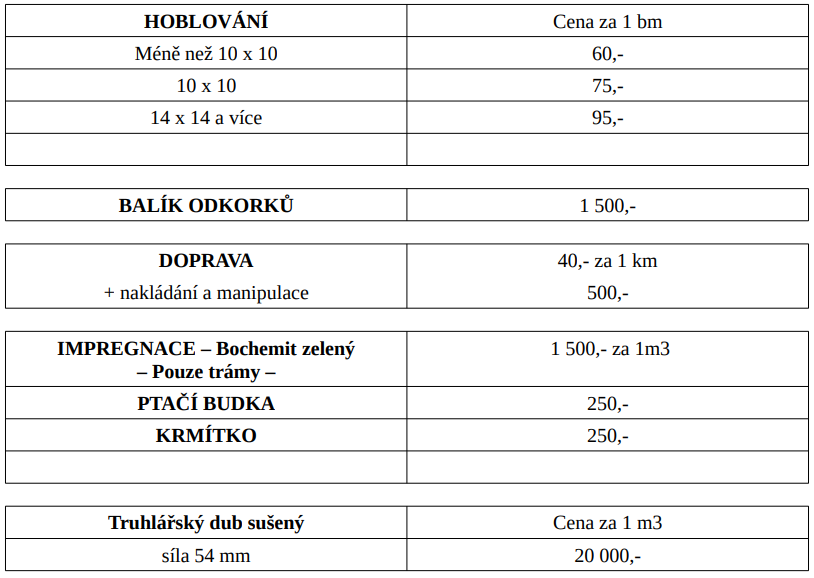 | HOBLOVÁNÍ | Cena za 1 bm |
|---|---|
| Méně než 10 x 10 | 60,- |
| 10 x 10 | 75,- |
| 14 x 14 a více | 95,- |
| | |

| BALÍK ODKORKŮ | 1 500,- |
|---|---|

| DOPRAVA + nakládání a manipulace | 40,- za 1 km 500,- |
|---|---|

| IMPREGNACE – Bochemit zelený – Pouze trámy – | 1 500,- za 1m3 |
|---|---|
| PTAČÍ BUDKA | 250,- |
| KRMÍTKO | 250,- |
| | |

| Truhlářský dub sušený | Cena za 1 m3 |
|---|---|
| síla 54 mm | 20 000,- |